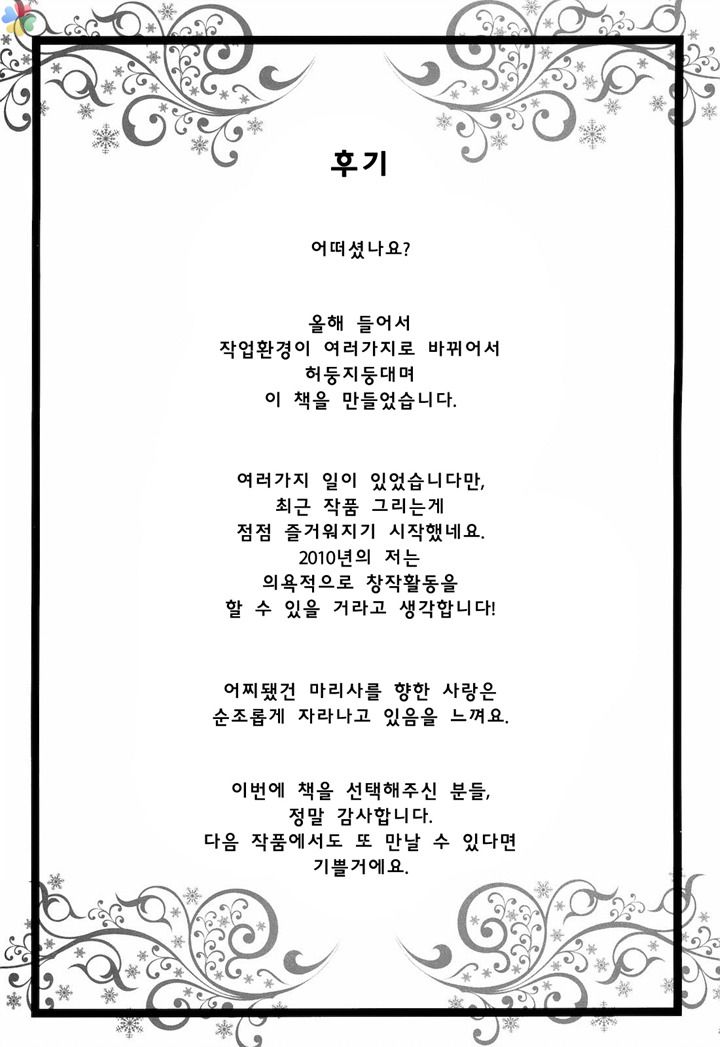 후기

어떠셨나요?

올해 들어서
작업환경이 여러가지로 바뀌어서
허둥지둥대며
이 책을 만들었습니다.

여러가지 일이 있었습니다만,
최근 작품 그리는게
점점 즐거워지기 시작했네요.
2010년의 저는
의욕적으로 창작활동을
할 수 있을 거라고 생각합니다!

어찌됐건 마리사를 향한 사랑은
순조롭게 자라나고 있음을 느껴요.

이번에 책을 선택해주신 분들,
정말 감사합니다.
다음 작품에서도 또 만날 수 있다면
기쁠거에요.